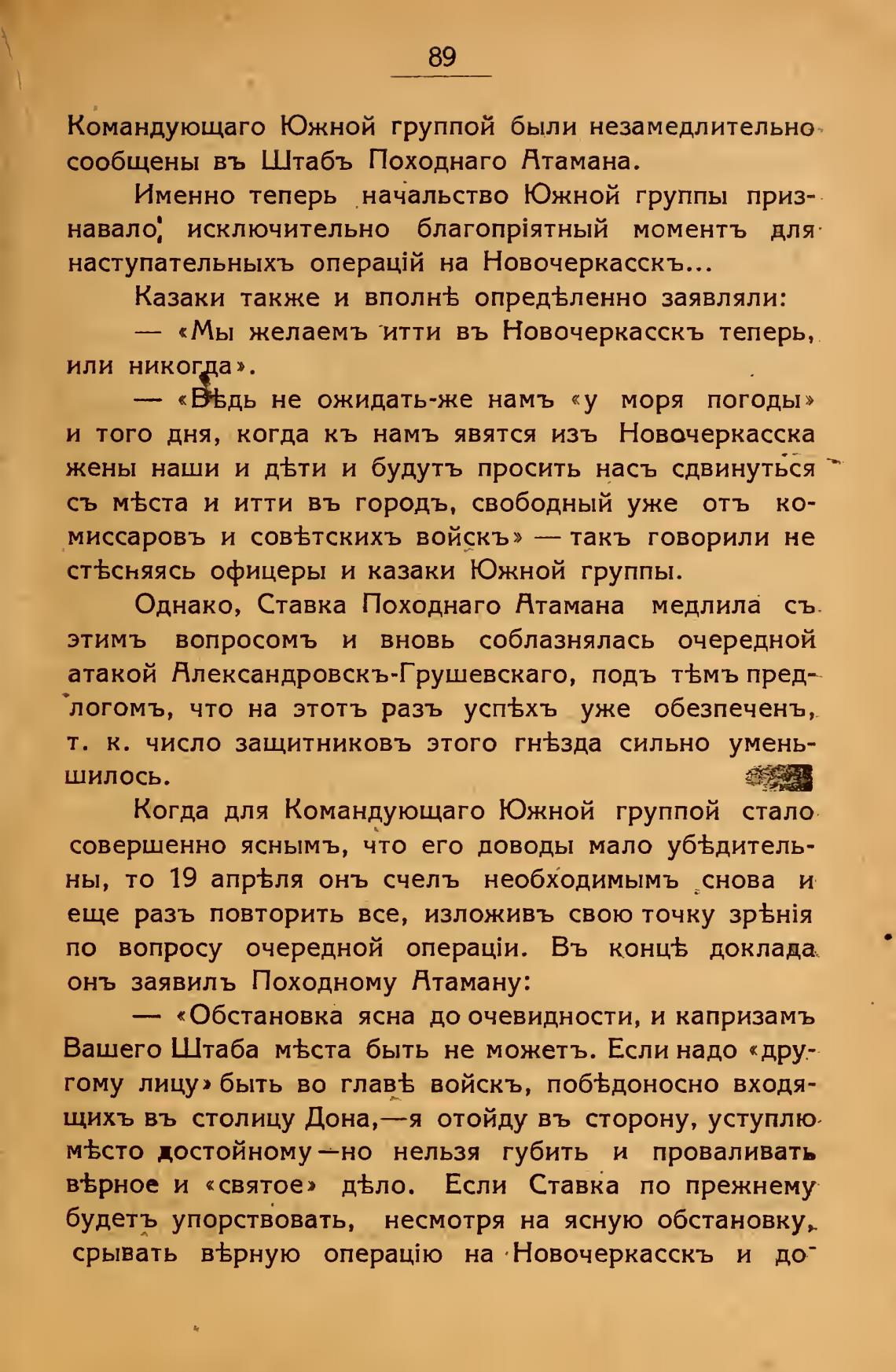 89

Командующаго Южной группой были незамедлительно сообщены въ Штабъ Походнаго Атамана.

Именно теперь начальство Южной группы признавало исключительно благопріятный моментъ для наступательныхъ операцій на Новочеркасскъ...

Казаки также и вполнѣ опредѣленно заявляли:

— «Мы желаемъ итти въ Новочеркасскъ теперь, или никогда».

— «Вѣдь не ожидать-же намъ «у моря погоды» и того дня, когда къ намъ явятся изъ Новочеркасска жены наши и дѣти и будутъ просить насъ сдвинуться съ мѣста и итти въ городъ, свободный уже отъ комиссаровъ и совѣтскихъ войскъ» — такъ говорили не стѣсняясь офицеры и казаки Южной группы.

Однако, Ставка Походнаго Атамана медлила съ этимъ вопросомъ и вновь соблазнялась очередной атакой Александровскъ-Грушевскаго, подъ тѣмъ предлогомъ, что на этотъ разъ успѣхъ уже обезпеченъ, т. к. число защитниковъ этого гнѣзда сильно уменьшилось.

Когда для Командующаго Южной группой стало совершенно яснымъ, что его доводы мало убѣдительны, то 19 апрѣля онъ счелъ необходимымъ снова и еще разъ повторить все, изложивъ свою точку зрѣнія по вопросу очередной операціи. Въ концѣ доклада онъ заявилъ Походному Атаману:

— «Обстановка ясна до очевидности, и капризамъ Вашего Штаба мѣста быть не можетъ. Если надо «другому лицу» быть во главѣ войскъ, побѣдоносно входящихъ въ столицу Дона,—я отойду въ сторону, уступлю мѣсто достойному—но нельзя губить и проваливать вѣрное и «святое» дѣло. Если Ставка по прежнему будетъ упорствовать, несмотря на ясную обстановку, срывать вѣрную операцію на Новочеркасскъ и до-